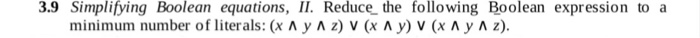 **3.9** *Simplifying Boolean equations, II.* Reduce the following Boolean expression to a minimum number of literals: $(x \wedge y \wedge z) \vee (x \wedge y) \vee (x \wedge y \wedge z)$.